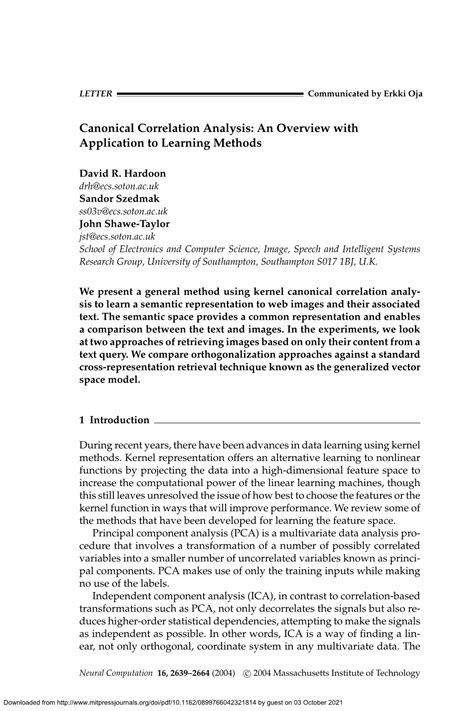 LETTER Communicated by Erkki Oja

Canonical Correlation Analysis: An Overview with Application to Learning Methods

David R. Hardoon
drh@ecs.soton.ac.uk
Sandor Szedmak
ss03v@ecs.soton.ac.uk
John Shawe-Taylor
jst@ecs.soton.ac.uk
School of Electronics and Computer Science, Image, Speech and Intelligent Systems Research Group, University of Southampton, Southampton S017 1BJ, U.K.

We present a general method using kernel canonical correlation analysis to learn a semantic representation to web images and their associated text. The semantic space provides a common representation and enables a comparison between the text and images. In the experiments, we look at two approaches of retrieving images based on only their content from a text query. We compare orthogonalization approaches against a standard cross-representation retrieval technique known as the generalized vector space model.

1 Introduction

During recent years, there have been advances in data learning using kernel methods. Kernel representation offers an alternative learning to nonlinear functions by projecting the data into a high-dimensional feature space to increase the computational power of the linear learning machines, though this still leaves unresolved the issue of how best to choose the features or the kernel function in ways that will improve performance. We review some of the methods that have been developed for learning the feature space.

Principal component analysis (PCA) is a multivariate data analysis procedure that involves a transformation of a number of possibly correlated variables into a smaller number of uncorrelated variables known as principal components. PCA makes use of only the training inputs while making no use of the labels.

Independent component analysis (ICA), in contrast to correlation-based transformations such as PCA, not only decorrelates the signals but also reduces higher-order statistical dependencies, attempting to make the signals as independent as possible. In other words, ICA is a way of finding a linear, not only orthogonal, coordinate system in any multivariate data. The

Neural Computation 16, 2639–2664 (2004) © 2004 Massachusetts Institute of Technology

Downloaded from http://www.mitpressjournals.org/doi/pdf/10.1162/0899766042321814 by guest on 03 October 2021